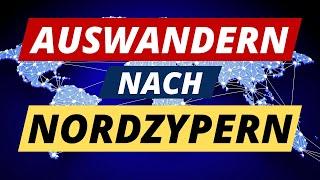 AUSWANDERN
NACH
NORDZYPERN